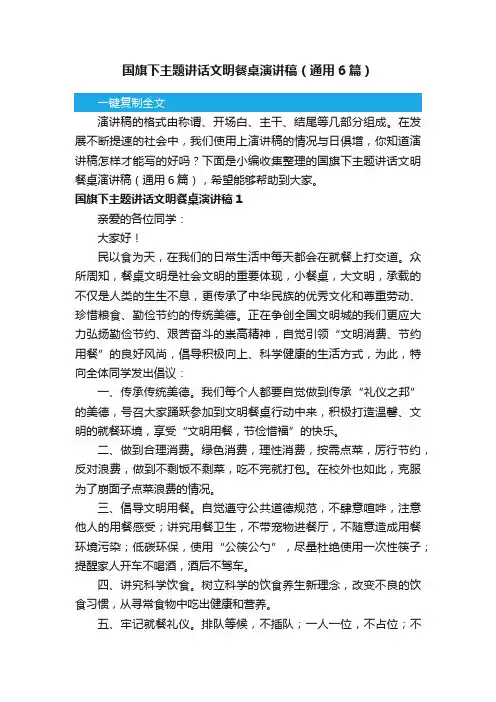 国旗下主题讲话文明餐桌演讲稿（通用6篇）

一键复制全文

演讲稿的格式由称谓、开场白、主干、结尾等几部分组成。在发展不断提速的社会中，我们使用上演讲稿的情况与日俱增，你知道演讲稿怎样才能写的好吗？下面是小编收集整理的国旗下主题讲话文明餐桌演讲稿（通用6篇），希望能够帮助到大家。

国旗下主题讲话文明餐桌演讲稿1

亲爱的各位同学：

大家好！

民以食为天，在我们的日常生活中每天都会在就餐上打交道。众所周知，餐桌文明是社会文明的重要体现，小餐桌，大文明，承载的不仅是人类的生生不息，更传承了中华民族的优秀文化和尊重劳动、珍惜粮食、勤俭节约的传统美德。正在争创全国文明城的我们更应大力弘扬勤俭节约、艰苦奋斗的崇高精神，自觉引领“文明消费、节约用餐”的良好风尚，倡导积极向上、科学健康的生活方式，为此，特向全体同学发出倡议：

一、传承传统美德。我们每个人都要自觉做到传承“礼仪之邦”的美德，号召大家踊跃参加到文明餐桌行动中来，积极打造温馨、文明的就餐环境，享受“文明用餐，节俭惜福”的快乐。

二、做到合理消费。绿色消费，理性消费，按需点菜，厉行节约，反对浪费，做到不剩饭不剩菜，吃不完就打包。在校外也如此，克服为了崩面子点菜浪费的情况。

三、倡导文明用餐。自觉遵守公共道德规范，不肆意喧哗，注意他人的用餐感受；讲究用餐卫生，不带宠物进餐厅，不随意造成用餐环境污染；低碳环保，使用“公筷公勺”，尽量杜绝使用一次性筷子；提醒家人开车不喝酒，酒后不驾车。

四、讲究科学饮食。树立科学的饮食养生新理念，改变不良的饮食习惯，从寻常食物中吃出健康和营养。

五、牢记就餐礼仪。排队等候，不插队；一人一位，不占位；不